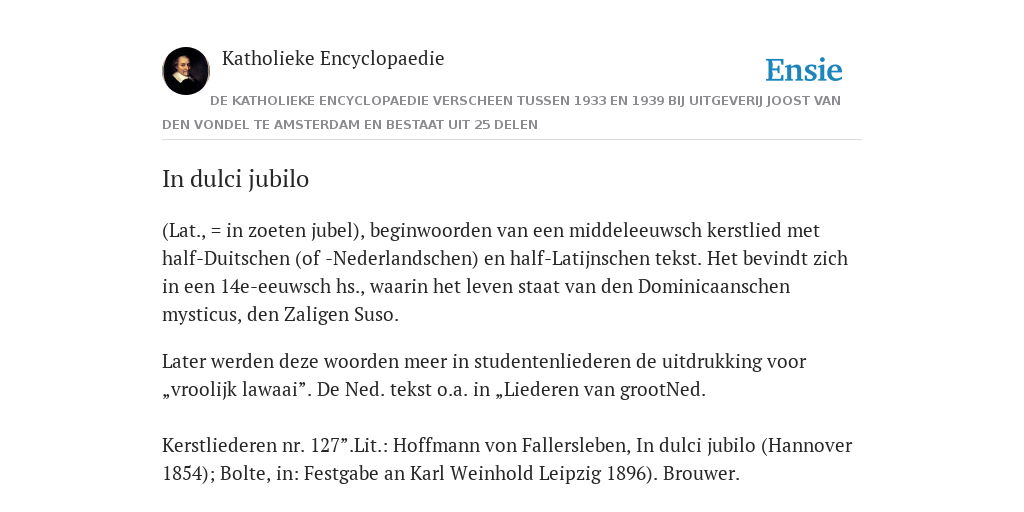 Katholieke Encyclopaedie

Ensie

DE KATHOLIEKE ENCYCLOPAEDIE VERSCHEEN TUSSEN 1933 EN 1939 BIJ UITGEVERIJ JOOST VAN DEN VONDEL TE AMSTERDAM EN BESTAAT UIT 25 DELEN

In dulci jubilo

(Lat., = in zoeten jubel), beginwoorden van een middeleeuwsch kerstlied met half-Duitschen (of -Nederlandschen) en half-Latijnschen tekst. Het bevindt zich in een 14e-eeuwsch hs., waarin het leven staat van den Dominicaanschen mysticus, den Zaligen Suso.

Later werden deze woorden meer in studentenliederen de uitdrukking voor „vroolijk lawaai”. De Ned. tekst o.a. in „Liederen van grootNed.

Kerstliederen nr. 127”.Lit.: Hoffmann von Fallersleben, In dulci jubilo (Hannover 1854); Bolte, in: Festgabe an Karl Weinhold Leipzig 1896). Brouwer.